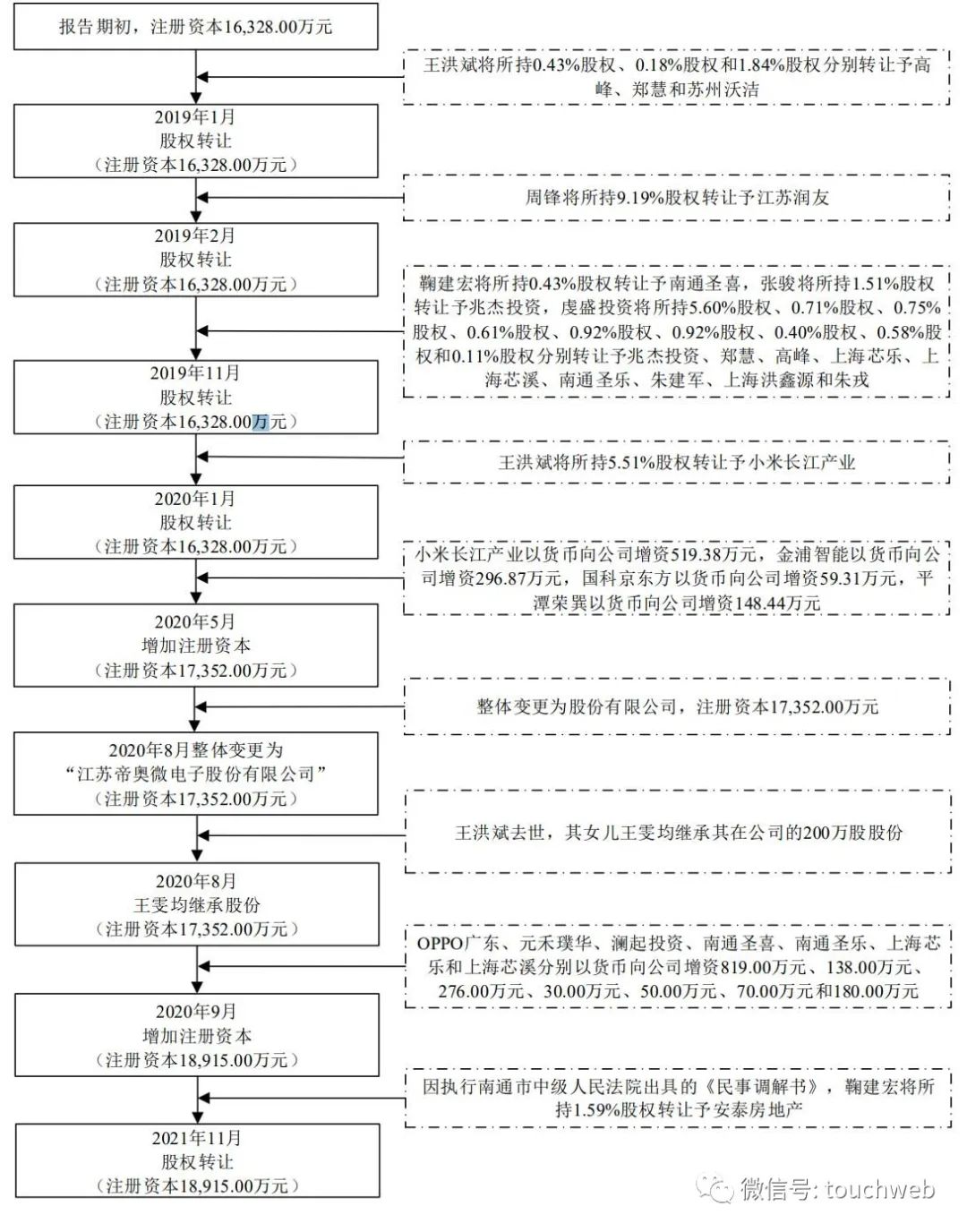 报告期初，注册资本16,328.00万元

王洪斌将所持0.43%股权、0.18%股权和1.84%股权分别转让予高峰、郑慧和苏州沃洁

2019年1月
股权转让
（注册资本16,328.00万元）

周锋将所持9.19%股权转让予江苏润友

2019年2月
股权转让
（注册资本16,328.00万元）

鞠建宏将所持0.43%股权转让予南通圣喜，张骏将所持1.51%股权转让予兆杰投资，虔盛投资将所持5.60%股权、0.71%股权、0.75%股权、0.61%股权、0.92%股权、0.92%股权、0.40%股权、0.58%股权和0.11%股权分别转让予兆杰投资、郑慧、高峰、上海芯乐、上海芯溪、南通圣乐、朱建军、上海洪鑫源和朱戎

2019年11月
股权转让
（注册资本16,328.00万元）

王洪斌将所持5.51%股权转让予小米长江产业

2020年1月
股权转让
（注册资本16,328.00万元）

小米长江产业以货币向公司增资519.38万元，金浦智能以货币向公司增资296.87万元，国科京东方以货币向公司增资59.31万元，平潭荣巽以货币向公司增资148.44万元

2020年5月
增加注册资本
（注册资本17,352.00万元）

整体变更为股份有限公司，注册资本17,352.00万元

2020年8月整体变更为
“江苏帝奥微电子股份有限公司”
（注册资本17,352.00万元）

王洪斌去世，其女儿王雯均继承其在公司的200万股股份

2020年8月
王雯均继承股份
（注册资本17,352.00万元）

OPPO广东、元禾璞华、澜起投资、南通圣喜、南通圣乐、上海芯乐和上海芯溪分别以货币向公司增资819.00万元、138.00万元、276.00万元、30.00万元、50.00万元、70.00万元和180.00万元

2020年9月
增加注册资本
（注册资本18,915.00万元）

因执行南通市中级人民法院出具的《民事调解书》，鞠建宏将所持1.59%股权转让予安泰房地产

2021年11月
股权转让
（注册资本18,915.00万元）

微信号: touchweb